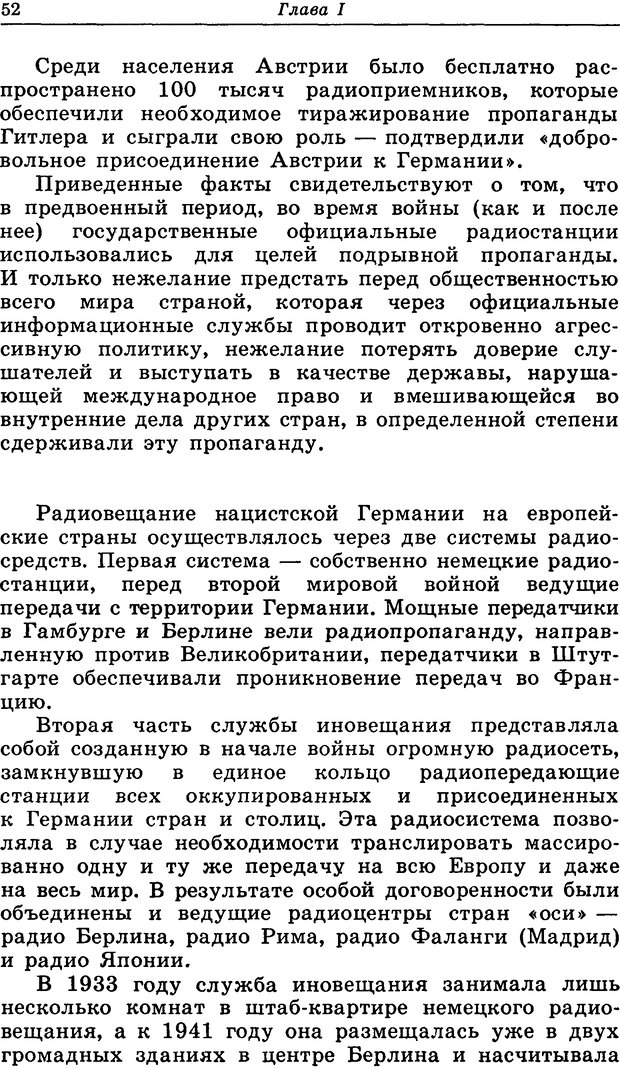 52 Глава I

Среди населения Австрии было бесплатно распространено 100 тысяч радиоприемников, которые обеспечили необходимое тиражирование пропаганды Гитлера и сыграли свою роль — подтвердили «добровольное присоединение Австрии к Германии».

Приведенные факты свидетельствуют о том, что в предвоенный период, во время войны (как и после нее) государственные официальные радиостанции использовались для целей подрывной пропаганды. И только нежелание предстать перед общественностью всего мира страной, которая через официальные информационные службы проводит откровенно агрессивную политику, нежелание потерять доверие слушателей и выступать в качестве державы, нарушающей международное право и вмешивающейся во внутренние дела других стран, в определенной степени сдерживали эту пропаганду.

Радиовещание нацистской Германии на европейские страны осуществлялось через две системы радиосредств. Первая система — собственно немецкие радиостанции, перед второй мировой войной ведущие передачи с территории Германии. Мощные передатчики в Гамбурге и Берлине вели радиопропаганду, направленную против Великобритании, передатчики в Штутгарте обеспечивали проникновение передач во Францию.

Вторая часть службы иновещания представляла собой созданную в начале войны огромную радиосеть, замкнувшую в единое кольцо радиопередающие станции всех оккупированных и присоединенных к Германии стран и столиц. Эта радиосистема позволяла в случае необходимости транслировать массированно одну и ту же передачу на всю Европу и даже на весь мир. В результате особой договоренности были объединены и ведущие радиоцентры стран «оси» — радио Берлина, радио Рима, радио Фаланги (Мадрид) и радио Японии.

В 1933 году служба иновещания занимала лишь несколько комнат в штаб-квартире немецкого радиовещания, а к 1941 году она размещалась уже в двух громадных зданиях в центре Берлина и насчитывала